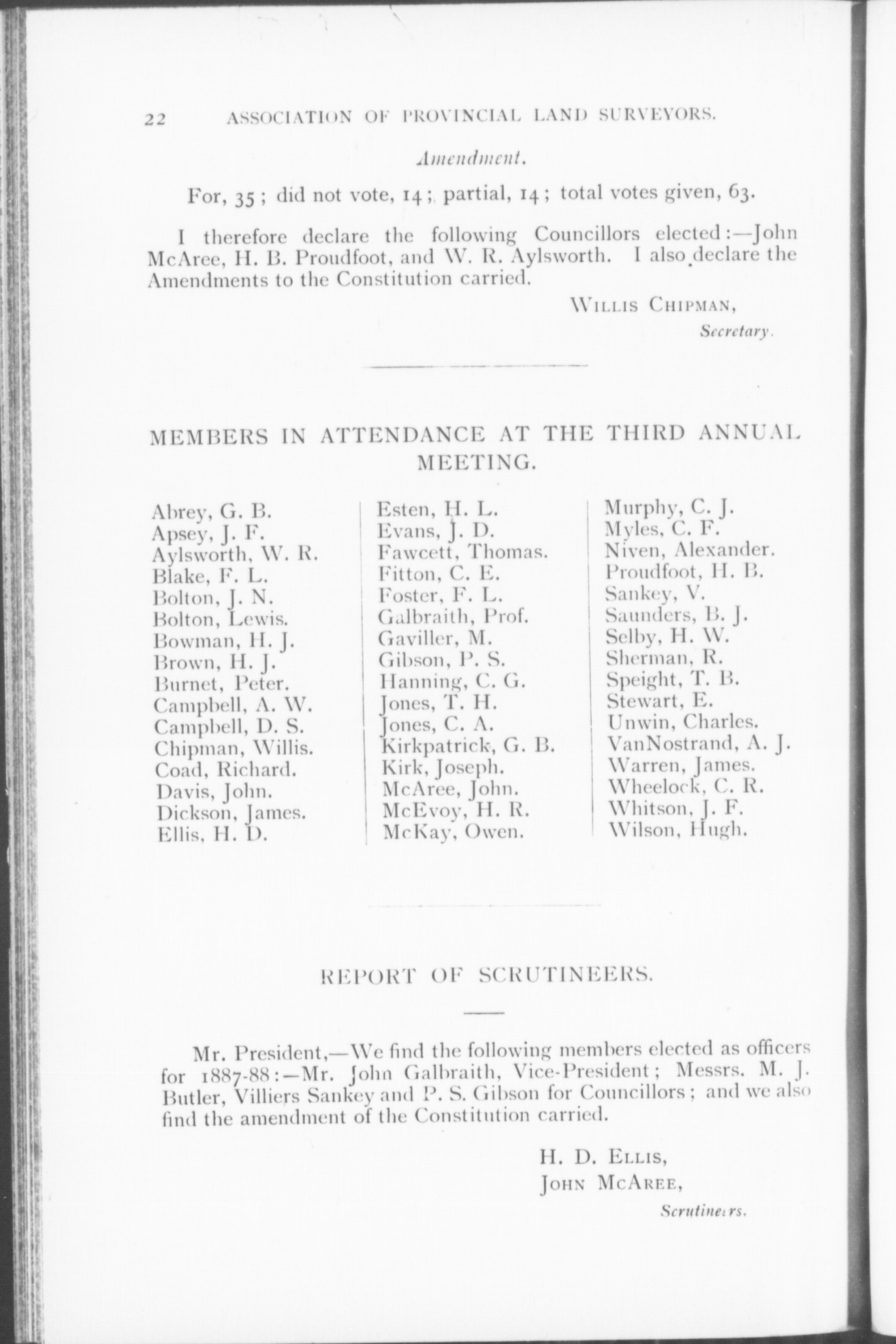 22 ASSOCIATION OF PROVINCIAL LAND SURVEYORS.

Amendment.

For, 35; did not vote, 14; partial, 14; total votes given, 63.

I therefore declare the following Councillors elected:—John McAree, H. B. Proudfoot, and W. R. Aylsworth. I also declare the Amendments to the Constitution carried.

WILLIS CHIPMAN,
Secretary.

MEMBERS IN ATTENDANCE AT THE THIRD ANNUAL MEETING.

Abrey, G. B.
Apsey, J. F.
Aylsworth, W. R.
Blake, F. L.
Bolton, J. N.
Bolton, Lewis.
Bowman, H. J.
Brown, H. J.
Burnet, Peter.
Campbell, A. W.
Campbell, D. S.
Chipman, Willis.
Coad, Richard.
Davis, John.
Dickson, James.
Ellis, H. D.

Esten, H. L.
Evans, J. D.
Fawcett, Thomas.
Fitton, C. E.
Foster, F. L.
Galbraith, Prof.
Gaviller, M.
Gibson, P. S.
Hanning, C. G.
Jones, T. H.
Jones, C. A.
Kirkpatrick, G. B.
Kirk, Joseph.
McAree, John.
McEvoy, H. R.
McKay, Owen.

Murphy, C. J.
Myles, C. F.
Niven, Alexander.
Proudfoot, H. B.
Sankey, V.
Saunders, B. J.
Selby, H. W.
Sherman, R.
Speight, T. B.
Stewart, E.
Unwin, Charles.
VanNostrand, A. J.
Warren, James.
Wheelock, C. R.
Whitson, J. F.
Wilson, Hugh.

REPORT OF SCRUTINEERS.

Mr. President,—We find the following members elected as officers for 1887-88:—Mr. John Galbraith, Vice-President; Messrs. M. J. Butler, Villiers Sankey and P. S. Gibson for Councillors; and we also find the amendment of the Constitution carried.

H. D. ELLIS,
JOHN MCAREE,
Scrutineers.